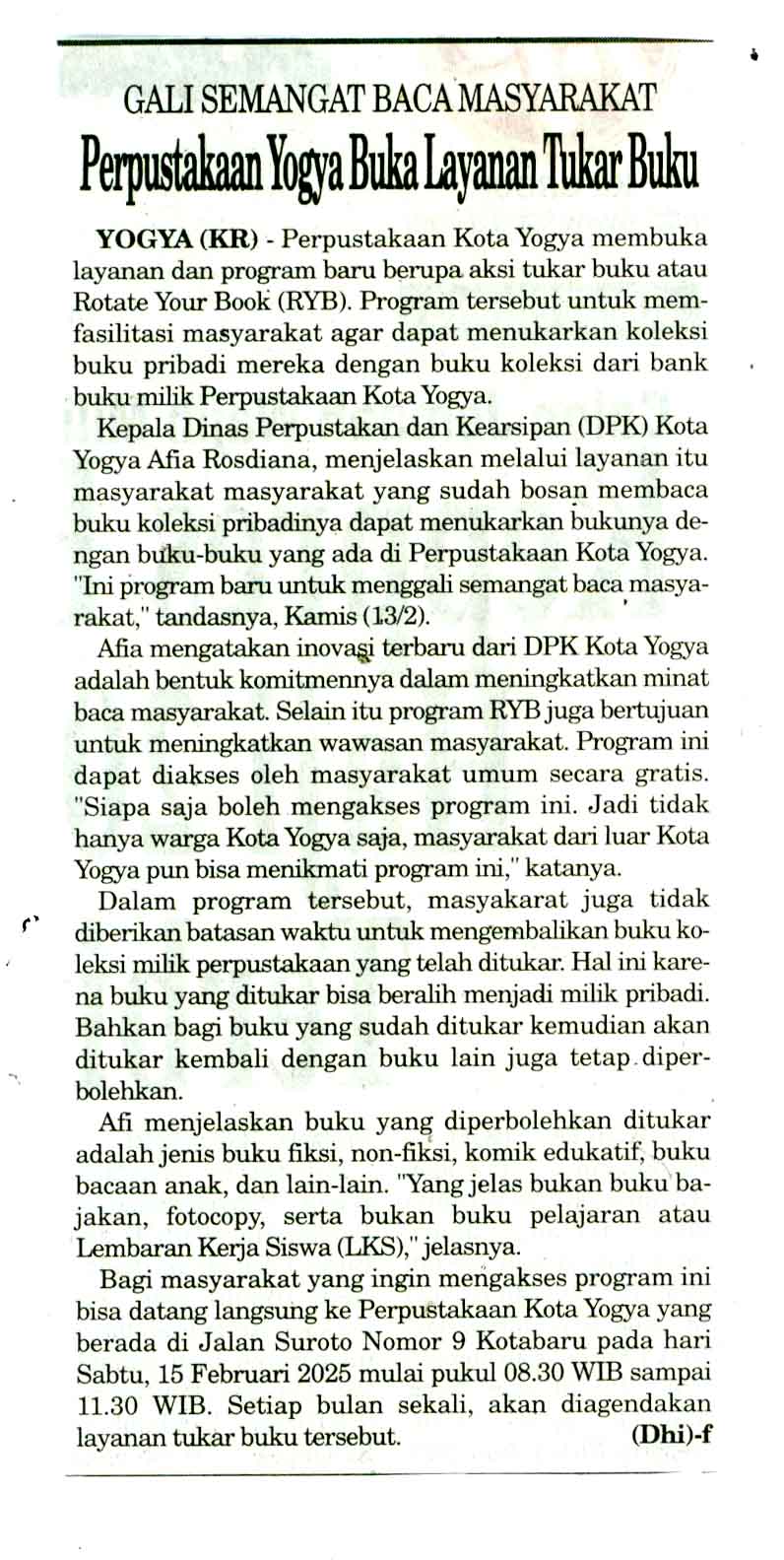 GALI SEMANGAT BACA MASYARAKAT

Perpustakaan Yogya Buka Layanan Tukar Buku

YOGYA (KR) - Perpustakaan Kota Yogya membuka layanan dan program baru berupa aksi tukar buku atau Rotate Your Book (RYB). Program tersebut untuk memfasilitasi masyarakat agar dapat menukarkan koleksi buku pribadi mereka dengan buku koleksi dari bank buku milik Perpustakaan Kota Yogya.

Kepala Dinas Perpustakan dan Kearsipan (DPK) Kota Yogya Afia Rosdiana, menjelaskan melalui layanan itu masyarakat masyarakat yang sudah bosan membaca buku koleksi pribadinya dapat menukarkan bukunya dengan buku-buku yang ada di Perpustakaan Kota Yogya. "Ini program baru untuk menggali semangat baca masyarakat," tandasnya, Kamis (13/2).

Afia mengatakan inovasi terbaru dari DPK Kota Yogya adalah bentuk komitmennya dalam meningkatkan minat baca masyarakat. Selain itu program RYB juga bertujuan untuk meningkatkan wawasan masyarakat. Program ini dapat diakses oleh masyarakat umum secara gratis. "Siapa saja boleh mengakses program ini. Jadi tidak hanya warga Kota Yogya saja, masyarakat dari luar Kota Yogya pun bisa menikmati program ini," katanya.

Dalam program tersebut, masyakarat juga tidak diberikan batasan waktu untuk mengembalikan buku koleksi milik perpustakaan yang telah ditukar. Hal ini karena buku yang ditukar bisa beralih menjadi milik pribadi. Bahkan bagi buku yang sudah ditukar kemudian akan ditukar kembali dengan buku lain juga tetap diperbolehkan.

Afi menjelaskan buku yang diperbolehkan ditukar adalah jenis buku fiksi, non-fiksi, komik edukatif, buku bacaan anak, dan lain-lain. "Yang jelas bukan buku bajakan, fotocopy, serta bukan buku pelajaran atau Lembaran Kerja Siswa (LKS)," jelasnya.

Bagi masyarakat yang ingin mengakses program ini bisa datang langsung ke Perpustakaan Kota Yogya yang berada di Jalan Suroto Nomor 9 Kotabaru pada hari Sabtu, 15 Februari 2025 mulai pukul 08.30 WIB sampai 11.30 WIB. Setiap bulan sekali, akan diagendakan layanan tukar buku tersebut. (Dhi)-f